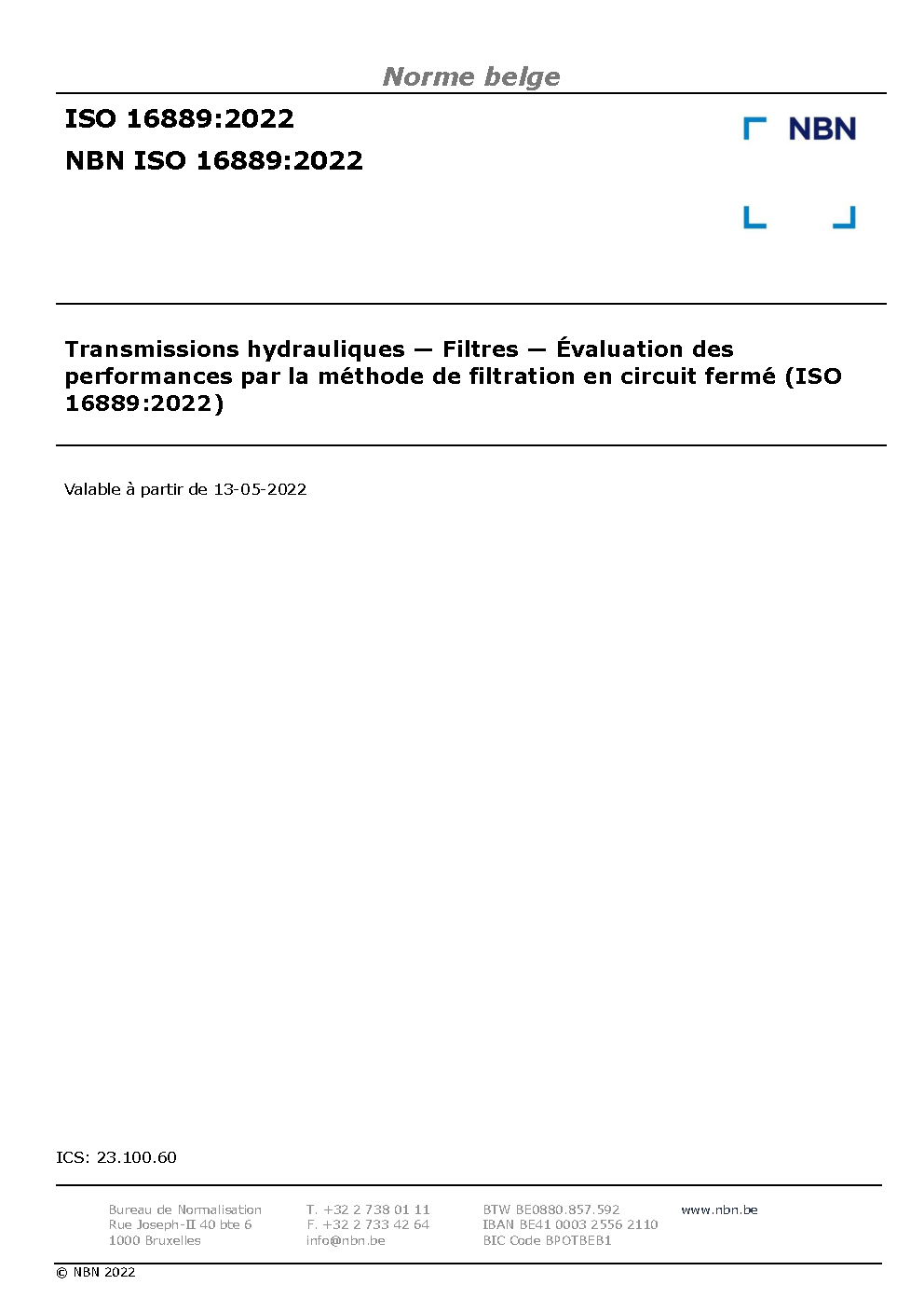 Norme belge

ISO 16889:2022
NBN ISO 16889:2022

NBN

Transmissions hydrauliques — Filtres — Évaluation des performances par la méthode de filtration en circuit fermé (ISO 16889:2022)

Valable à partir de 13-05-2022

ICS: 23.100.60

Bureau de Normalisation
Rue Joseph-II 40 bte 6
1000 Bruxelles

T. +32 2 738 01 11
F. +32 2 733 42 64
info@nbn.be

BTW BE0880.857.592
IBAN BE41 0003 2556 2110
BIC Code BPOTBEB1

www.nbn.be

© NBN 2022